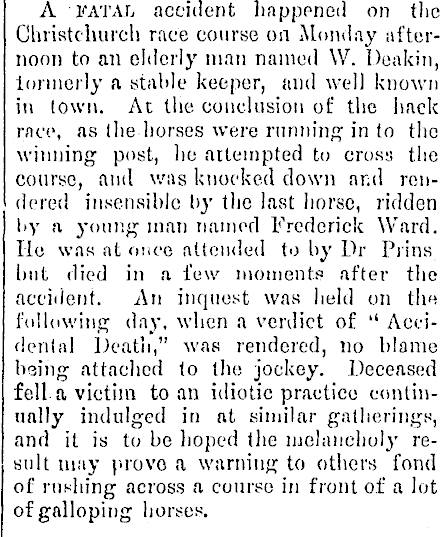 A FATAL accident happened on the Christchurch race course on Monday afternoon to an elderly man named W. Deakin, formerly a stable keeper, and well known in town. At the conclusion of the hack race, as the horses were running in to the winning post, he attempted to cross the course, and was knocked down and rendered insensible by the last horse, ridden by a young man named Frederick Ward. He was at once attended to by Dr Prins but died in a few moments after the accident. An inquest was held on the following day, when a verdict of "Accidental Death," was rendered, no blame being attached to the jockey. Deceased fell a victim to an idiotic practice continually indulged in at similar gatherings, and it is to be hoped the melancholy result may prove a warning to others fond of rushing across a course in front of a lot of galloping horses.